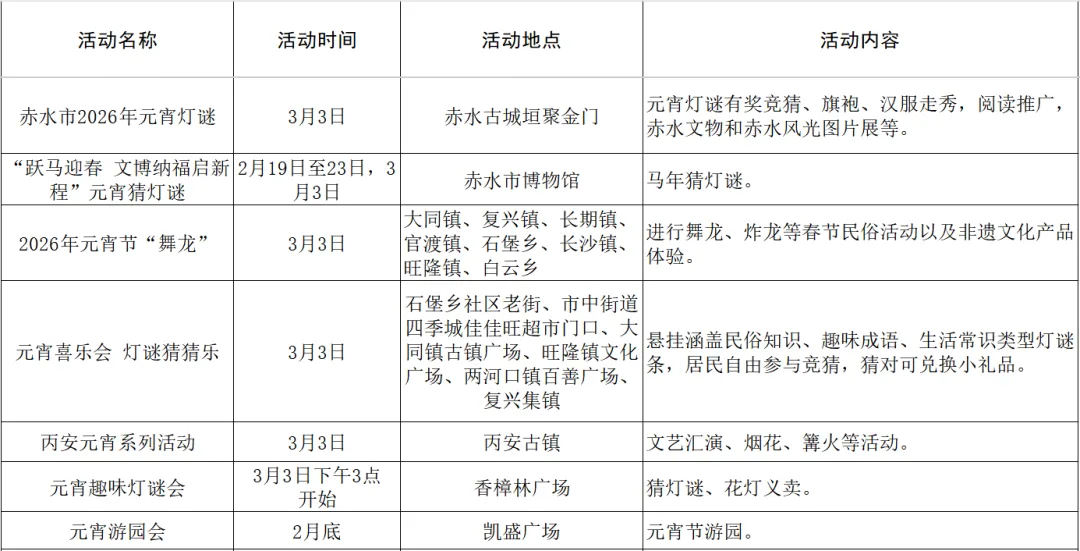 | 活动名称 | 活动时间 | 活动地点 | 活动内容 |
|---|---|---|---|
| 赤水市2026年元宵灯谜 | 3月3日 | 赤水古城垣聚金门 | 元宵灯谜有奖竞猜、旗袍、汉服走秀，阅读推广，赤水文物和赤水风光图片展等。 |
| “跃马迎春 文博纳福启新程”元宵猜灯谜 | 2月19日至23日，3月3日 | 赤水市博物馆 | 马年猜灯谜。 |
| 2026年元宵节“舞龙” | 3月3日 | 大同镇、复兴镇、长期镇、官渡镇、石堡乡、长沙镇、旺隆镇、白云乡 | 进行舞龙、炸龙等春节民俗活动以及非遗文化产品体验。 |
| 元宵喜乐会 灯谜猜猜乐 | 3月3日 | 石堡乡社区老街、市中街道四季城佳佳旺超市门口、大同镇古镇广场、旺隆镇文化广场、两河口镇百善广场、复兴集镇 | 悬挂涵盖民俗知识、趣味成语、生活常识类型灯谜条，居民自由参与竞猜，猜对可兑换小礼品。 |
| 丙安元宵系列活动 | 3月3日 | 丙安古镇 | 文艺汇演、烟花、篝火等活动。 |
| 元宵趣味灯谜会 | 3月3日下午3点开始 | 香樟林广场 | 猜灯谜、花灯义卖。 |
| 元宵游园会 | 2月底 | 凯盛广场 | 元宵节游园。 |